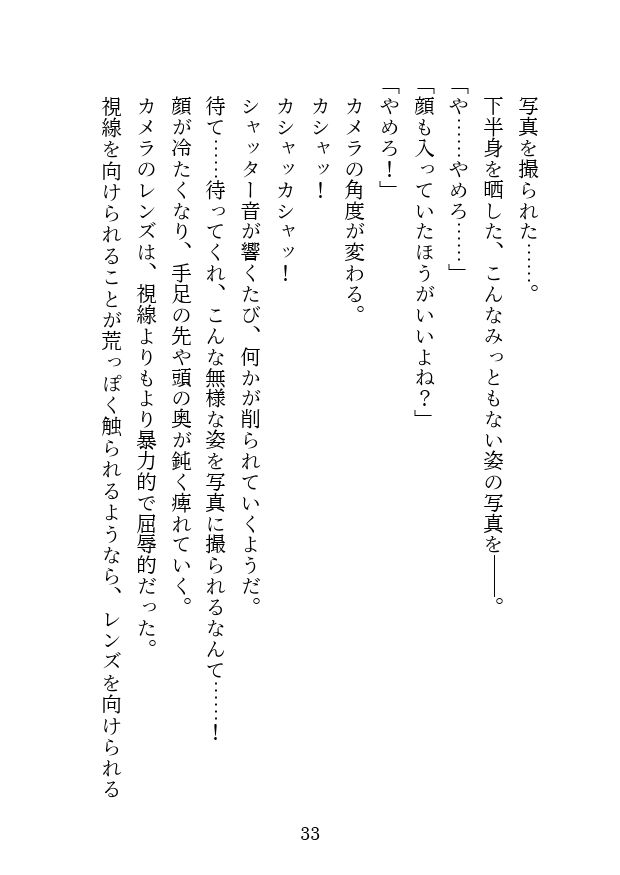 写真を撮られた……。

下半身を晒した、こんなみっともない姿の写真を――。

「や……やめろ……」

「顔も入っていたほうがいいよね？」

「やめろ！」

カメラの角度が変わる。

カシャッ！

カシャッカシャッ！

シャッター音が響くたび、何かが削られていくようだ。

待て……待ってくれ、こんな無様な姿を写真に撮られるなんて……！

顔が冷たくなり、手足の先や頭の奥が鈍く痺れていく。

カメラのレンズは、視線よりもより暴力的で屈辱的だった。

視線を向けられることが荒っぽく触られるようなら、レンズを向けられる

33